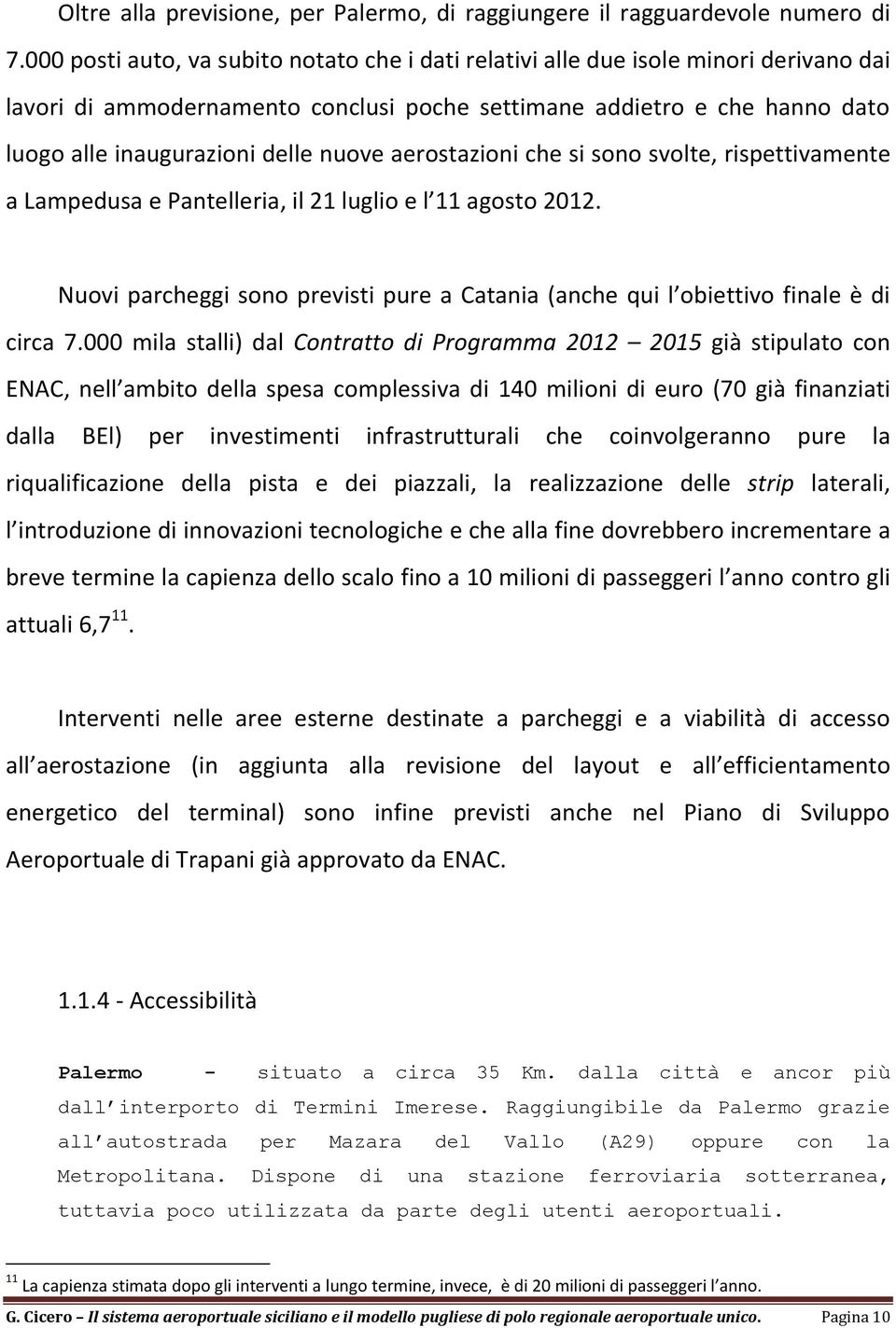 Oltre alla previsione, per Palermo, di raggiungere il ragguardevole numero di 7.000 posti auto, va subito notato che i dati relativi alle due isole minori derivano dai lavori di ammodernamento conclusi poche settimane addietro e che hanno dato luogo alle inaugurazioni delle nuove aerostazioni che si sono svolte, rispettivamente a Lampedusa e Pantelleria, il 21 luglio e l 11 agosto 2012.

Nuovi parcheggi sono previsti pure a Catania (anche qui l obiettivo finale è di circa 7.000 mila stalli) dal Contratto di Programma 2012 – 2015 già stipulato con ENAC, nell ambito della spesa complessiva di 140 milioni di euro (70 già finanziati dalla BEI) per investimenti infrastrutturali che coinvolgeranno pure la riqualificazione della pista e dei piazzali, la realizzazione delle strip laterali, l introduzione di innovazioni tecnologiche e che alla fine dovrebbero incrementare a breve termine la capienza dello scalo fino a 10 milioni di passeggeri l anno contro gli attuali 6,7$^{11}$.

Interventi nelle aree esterne destinate a parcheggi e a viabilità di accesso all aerostazione (in aggiunta alla revisione del layout e all efficientamento energetico del terminal) sono infine previsti anche nel Piano di Sviluppo Aeroportuale di Trapani già approvato da ENAC.

1.1.4 - Accessibilità

Palermo - situato a circa 35 Km. dalla città e ancor più dall interporto di Termini Imerese. Raggiungibile da Palermo grazie all autostrada per Mazara del Vallo (A29) oppure con la Metropolitana. Dispone di una stazione ferroviaria sotterranea, tuttavia poco utilizzata da parte degli utenti aeroportuali.

$^{11}$ La capienza stimata dopo gli interventi a lungo termine, invece, è di 20 milioni di passeggeri l anno.

G. Cicero – Il sistema aeroportuale siciliano e il modello pugliese di polo regionale aeroportuale unico. Pagina 10